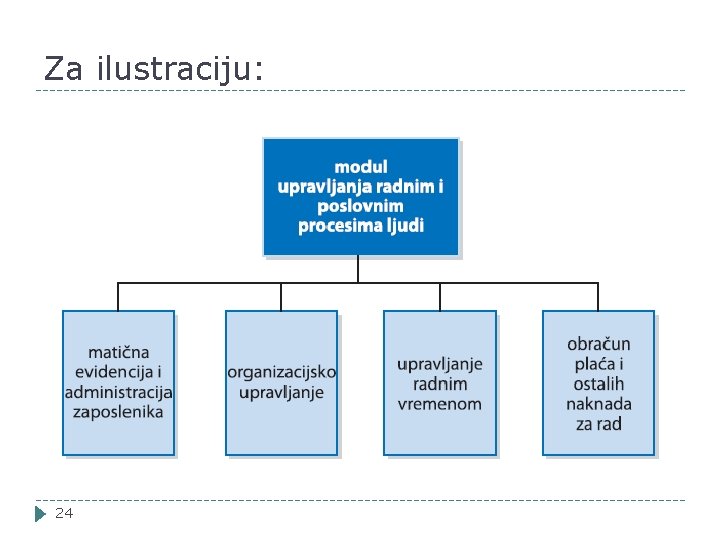 Za ilustraciju:

modul upravljanja radnim i poslovnim procesima ljudi

matična evidencija i administracija zaposlenika

organizacijsko upravljanje

upravljanje radnim vremenom

obračun plaća i ostalih naknada za rad

24